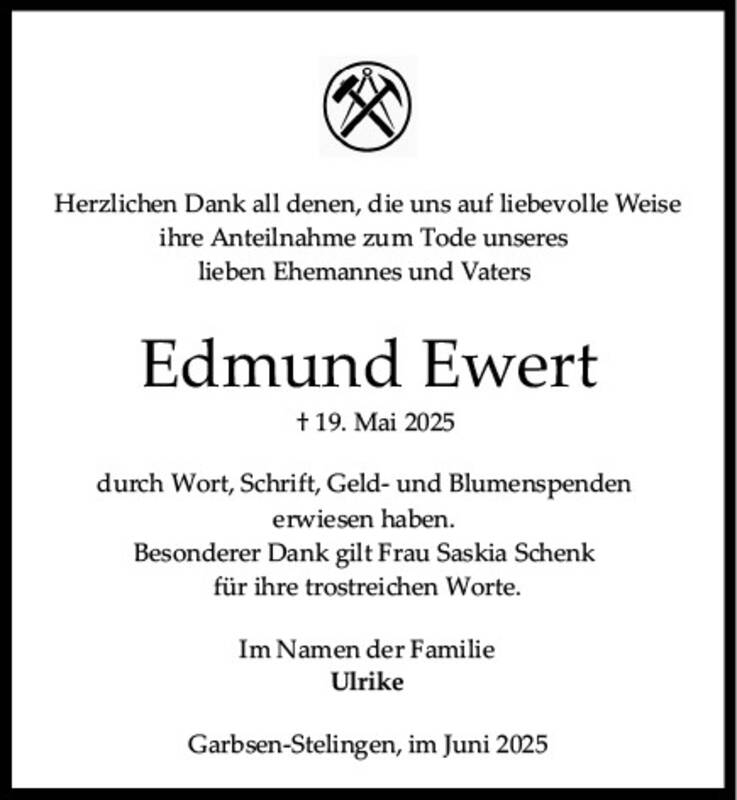 Herzlichen Dank all denen, die uns auf liebevolle Weise ihre Anteilnahme zum Tode unseres lieben Ehemannes und Vaters

Edmund Ewert

† 19. Mai 2025

durch Wort, Schrift, Geld- und Blumenspenden erwiesen haben.
Besonderer Dank gilt Frau Saskia Schenk für ihre trostreichen Worte.

Im Namen der Familie
Ulrike

Garbsen-Stelingen, im Juni 2025